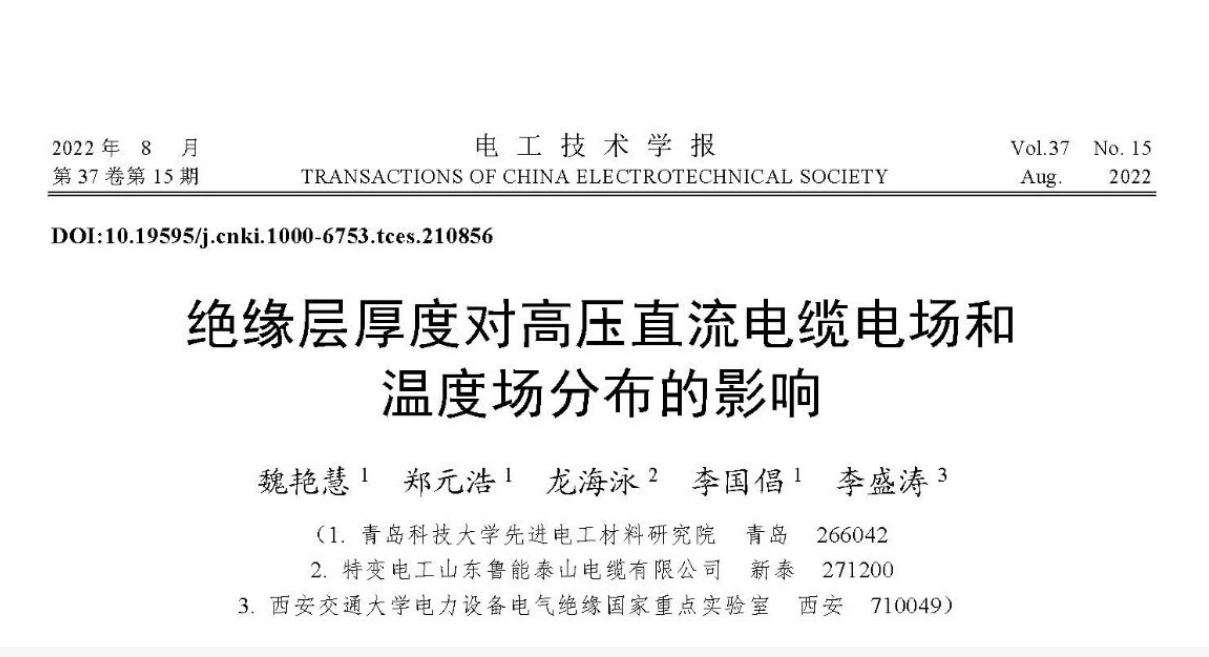 2022年 8 月
第37卷第15期

电工技术学报
TRANSACTIONS OF CHINA ELECTROTECHNICAL SOCIETY

Vol.37 No. 15
Aug. 2022

DOI:10.19595/j.cnki.1000-6753.tces.210856

绝缘层厚度对高压直流电缆电场和温度场分布的影响

魏艳慧$^{1}$ 郑元浩$^{1}$ 龙海泳$^{2}$ 李国倡$^{1}$ 李盛涛$^{3}$

（1.青岛科技大学先进电工材料研究院 青岛 266042
2.特变电工山东鲁能泰山电缆有限公司 新泰 271200
3.西安交通大学电力设备电气绝缘国家重点实验室 西安 710049）